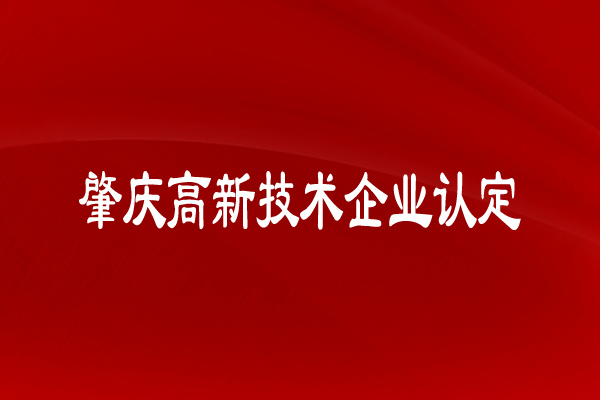 肇庆高新技术企业认定